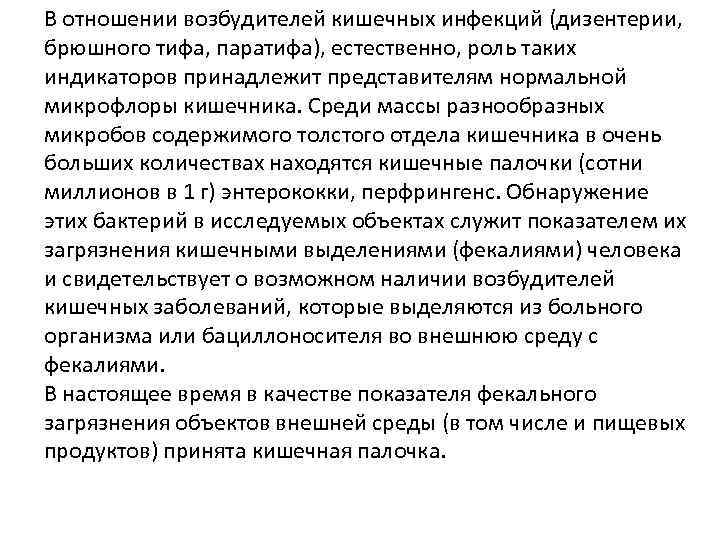 В отношении возбудителей кишечных инфекций (дизентерии, брюшного тифа, паратифа), естественно, роль таких индикаторов принадлежит представителям нормальной микрофлоры кишечника. Среди массы разнообразных микробов содержимого толстого отдела кишечника в очень больших количествах находятся кишечные палочки (сотни миллионов в 1 г) энтерококки, перфрингенс. Обнаружение этих бактерий в исследуемых объектах служит показателем их загрязнения кишечными выделениями (фекалиями) человека и свидетельствует о возможном наличии возбудителей кишечных заболеваний, которые выделяются из больного организма или бациллоносителя во внешнюю среду с фекалиями.
В настоящее время в качестве показателя фекального загрязнения объектов внешней среды (в том числе и пищевых продуктов) принята кишечная палочка.